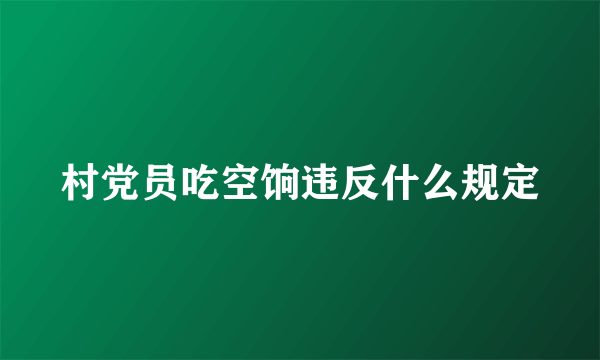 村党员吃空饷违反什么规定